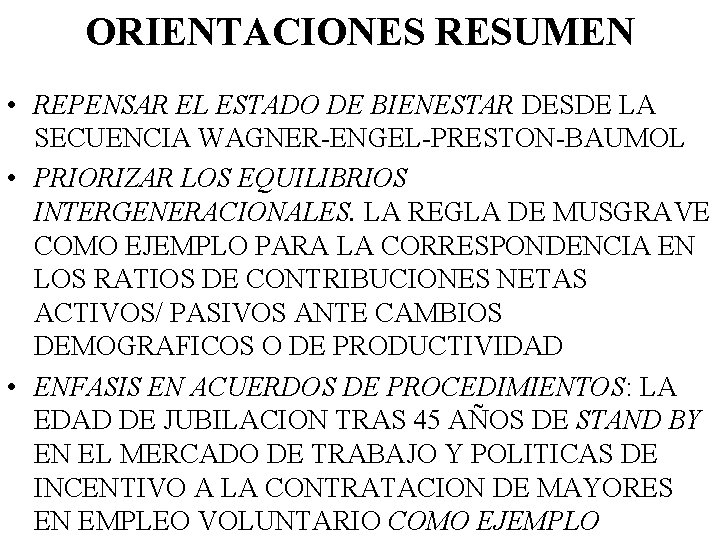 ORIENTACIONES RESUMEN

• REPENSAR EL ESTADO DE BIENESTAR DESDE LA SECUENCIA WAGNER-ENGEL-PRESTON-BAUMOL

• PRIORIZAR LOS EQUILIBRIOS INTERGENERACIONALES. LA REGLA DE MUSGRAVE COMO EJEMPLO PARA LA CORRESPONDENCIA EN LOS RATIOS DE CONTRIBUCIONES NETAS ACTIVOS/ PASIVOS ANTE CAMBIOS DEMOGRAFICOS O DE PRODUCTIVIDAD

• ENFASIS EN ACUERDOS DE PROCEDIMIENTOS: LA EDAD DE JUBILACION TRAS 45 AÑOS DE STAND BY EN EL MERCADO DE TRABAJO Y POLITICAS DE INCENTIVO A LA CONTRATACION DE MAYORES EN EMPLEO VOLUNTARIO COMO EJEMPLO